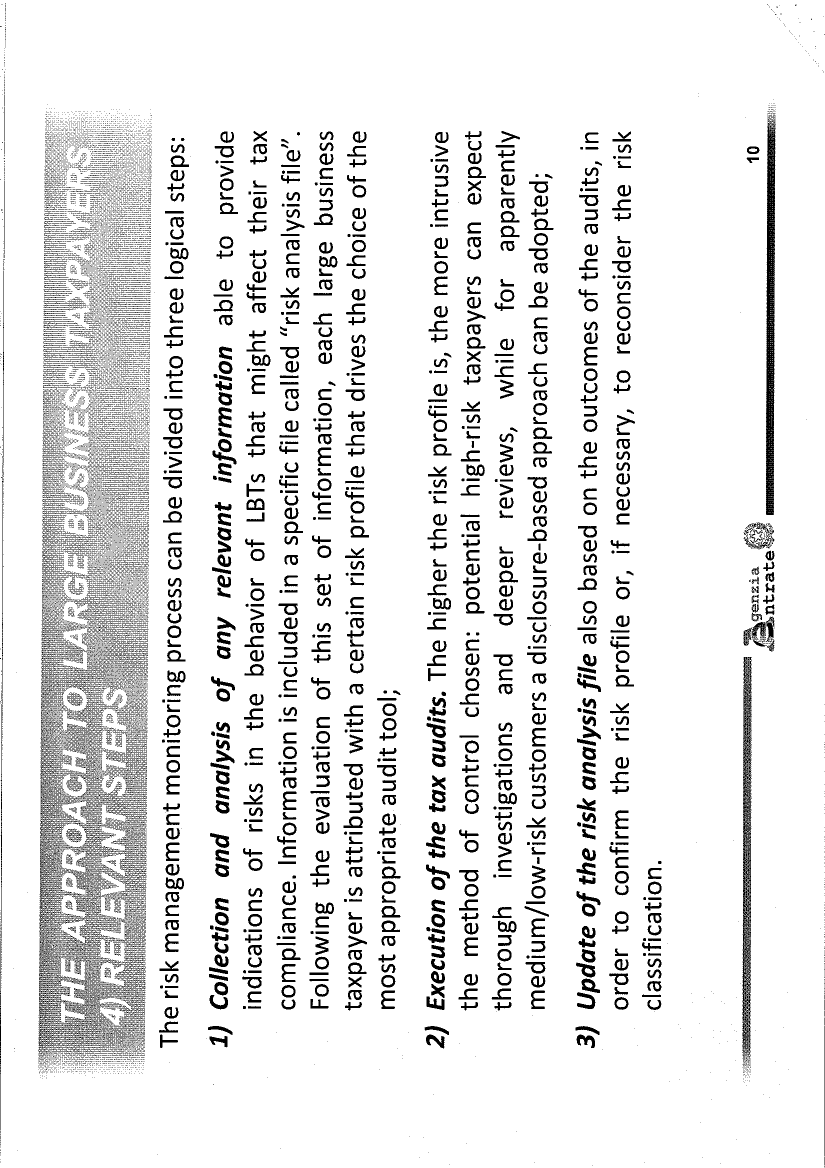 THE APPROACH TO LARGE BUSINESS TAXPAYERS
4) RELEVANT STEPS

The risk management monitoring process can be divided into three logical steps:

1) Collection and analysis of any relevant information able to provide indications of risks in the behavior of LBTs that might affect their tax compliance. Information is included in a specific file called "risk analysis file". Following the evaluation of this set of information, each large business taxpayer is attributed with a certain risk profile that drives the choice of the most appropriate audit tool;

2) Execution of the tax audits. The higher the risk profile is, the more intrusive the method of control chosen: potential high-risk taxpayers can expect thorough investigations and deeper reviews, while for apparently medium/low-risk customers a disclosure-based approach can be adopted;

3) Update of the risk analysis file also based on the outcomes of the audits, in order to confirm the risk profile or, if necessary, to reconsider the risk classification.

Agenzia Entrate

10